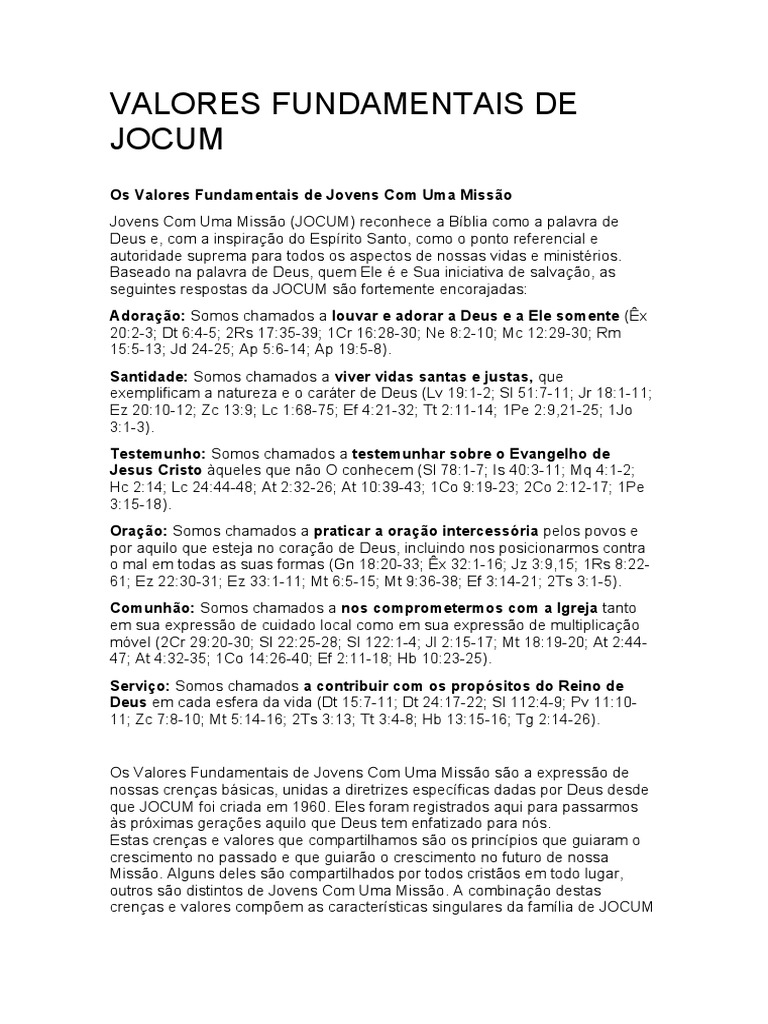 VALORES FUNDAMENTAIS DE JOCUM

Os Valores Fundamentais de Jovens Com Uma Missão

Jovens Com Uma Missão (JOCUM) reconhece a Bíblia como a palavra de Deus e, com a inspiração do Espírito Santo, como o ponto referencial e autoridade suprema para todos os aspectos de nossas vidas e ministérios. Baseado na palavra de Deus, quem Ele é e Sua iniciativa de salvação, as seguintes respostas da JOCUM são fortemente encorajadas:

Adoração: Somos chamados a louvar e adorar a Deus e a Ele somente (Êx 20:2-3; Dt 6:4-5; 2Rs 17:35-39; 1Cr 16:28-30; Ne 8:2-10; Mc 12:29-30; Rm 15:5-13; Jd 24-25; Ap 5:6-14; Ap 19:5-8).

Santidade: Somos chamados a viver vidas santas e justas, que exemplificam a natureza e o caráter de Deus (Lv 19:1-2; Sl 51:7-11; Jr 18:1-11; Ez 20:10-12; Zc 13:9; Lc 1:68-75; Ef 4:21-32; Tt 2:11-14; 1Pe 2:9,21-25; 1Jo 3:1-3).

Testemunho: Somos chamados a testemunhar sobre o Evangelho de Jesus Cristo àqueles que não O conhecem (Sl 78:1-7; Is 40:3-11; Mq 4:1-2; Hc 2:14; Lc 24:44-48; At 2:32-26; At 10:39-43; 1Co 9:19-23; 2Co 2:12-17; 1Pe 3:15-18).

Oração: Somos chamados a praticar a oração intercessória pelos povos e por aquilo que esteja no coração de Deus, incluindo nos posicionarmos contra o mal em todas as suas formas (Gn 18:20-33; Êx 32:1-16; Jz 3:9,15; 1Rs 8:22-61; Ez 22:30-31; Ez 33:1-11; Mt 6:5-15; Mt 9:36-38; Ef 3:14-21; 2Ts 3:1-5).

Comunhão: Somos chamados a nos comprometermos com a Igreja tanto em sua expressão de cuidado local como em sua expressão de multiplicação móvel (2Cr 29:20-30; Sl 22:25-28; Sl 122:1-4; Jl 2:15-17; Mt 18:19-20; At 2:44-47; At 4:32-35; 1Co 14:26-40; Ef 2:11-18; Hb 10:23-25).

Serviço: Somos chamados a contribuir com os propósitos do Reino de Deus em cada esfera da vida (Dt 15:7-11; Dt 24:17-22; Sl 112:4-9; Pv 11:10-11; Zc 7:8-10; Mt 5:14-16; 2Ts 3:13; Tt 3:4-8; Hb 13:15-16; Tg 2:14-26).

Os Valores Fundamentais de Jovens Com Uma Missão são a expressão de nossas crenças básicas, unidas a diretrizes específicas dadas por Deus desde que JOCUM foi criada em 1960. Eles foram registrados aqui para passarmos às próximas gerações aquilo que Deus tem enfatizado para nós.
Estas crenças e valores que compartilhamos são os princípios que guiaram o crescimento no passado e que guiarão o crescimento no futuro de nossa Missão. Alguns deles são compartilhados por todos cristãos em todo lugar, outros são distintos de Jovens Com Uma Missão. A combinação destas crenças e valores compõem as características singulares da família de JOCUM